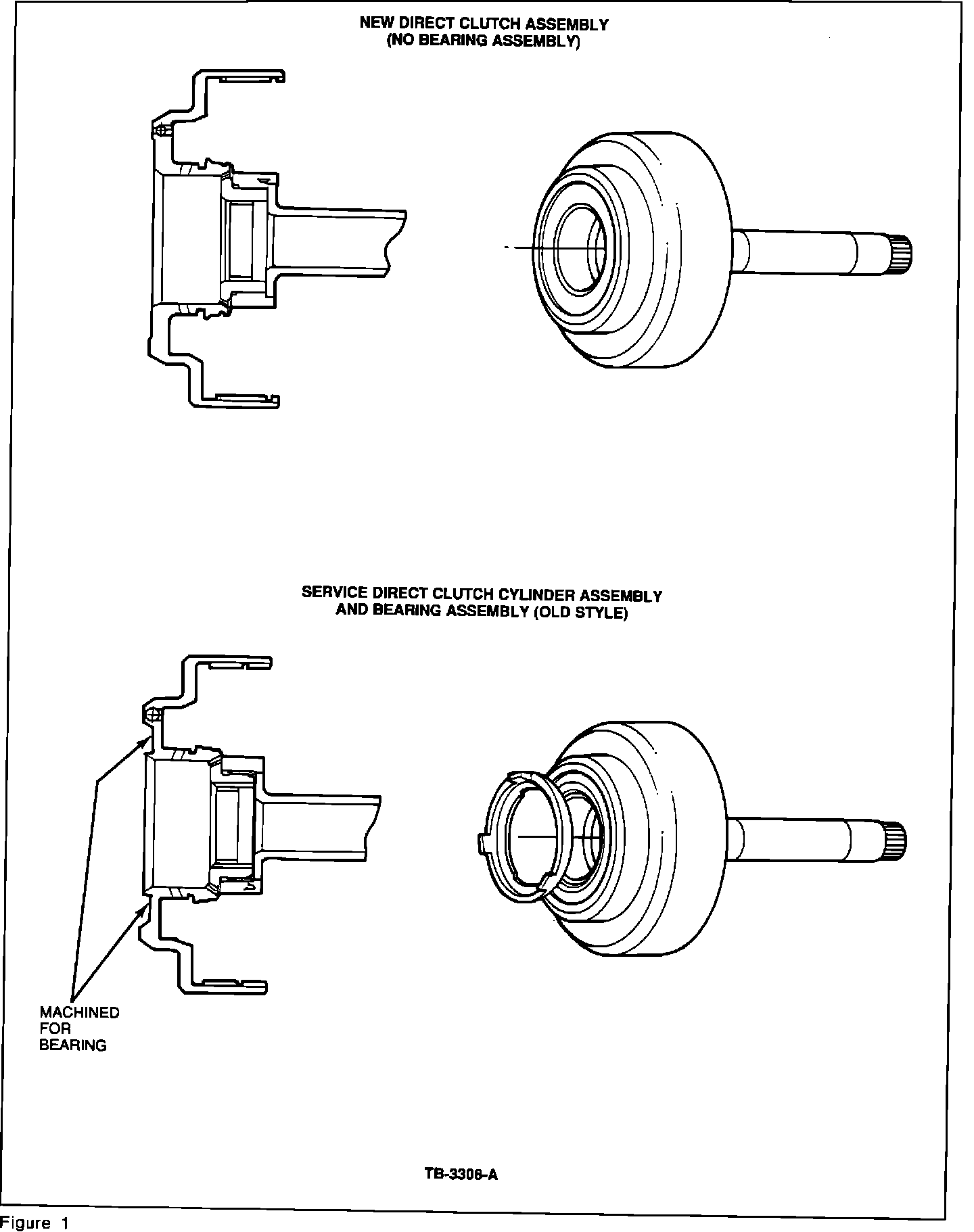 NEW DIRECT CLUTCH ASSEMBLY
(NO BEARING ASSEMBLY)

SERVICE DIRECT CLUTCH CYLINDER ASSEMBLY
AND BEARING ASSEMBLY (OLD STYLE)

MACHINED
FOR
BEARING

TB-3306-A

Figure 1